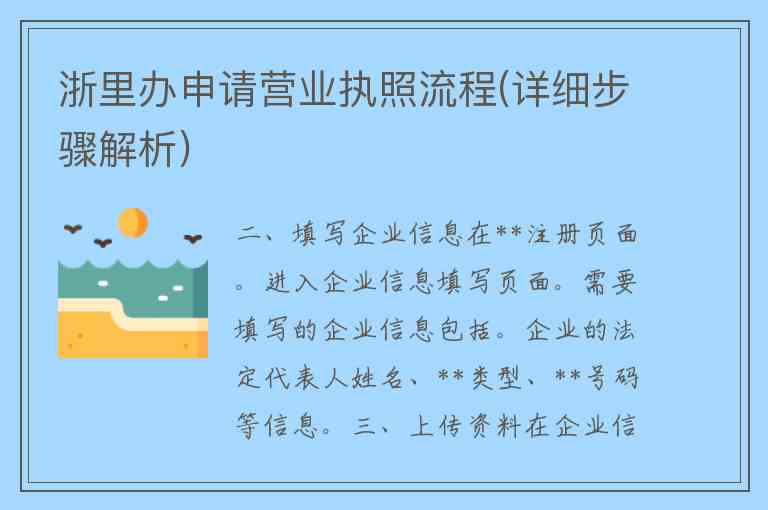 浙里办申请营业执照流程(详细步骤解析)

二、填写企业信息在**注册页面。进入企业信息填写页面。需要填写的企业信息包括。企业的法定代表人姓名、**类型、**号码等信息。三、上传资料在企业信